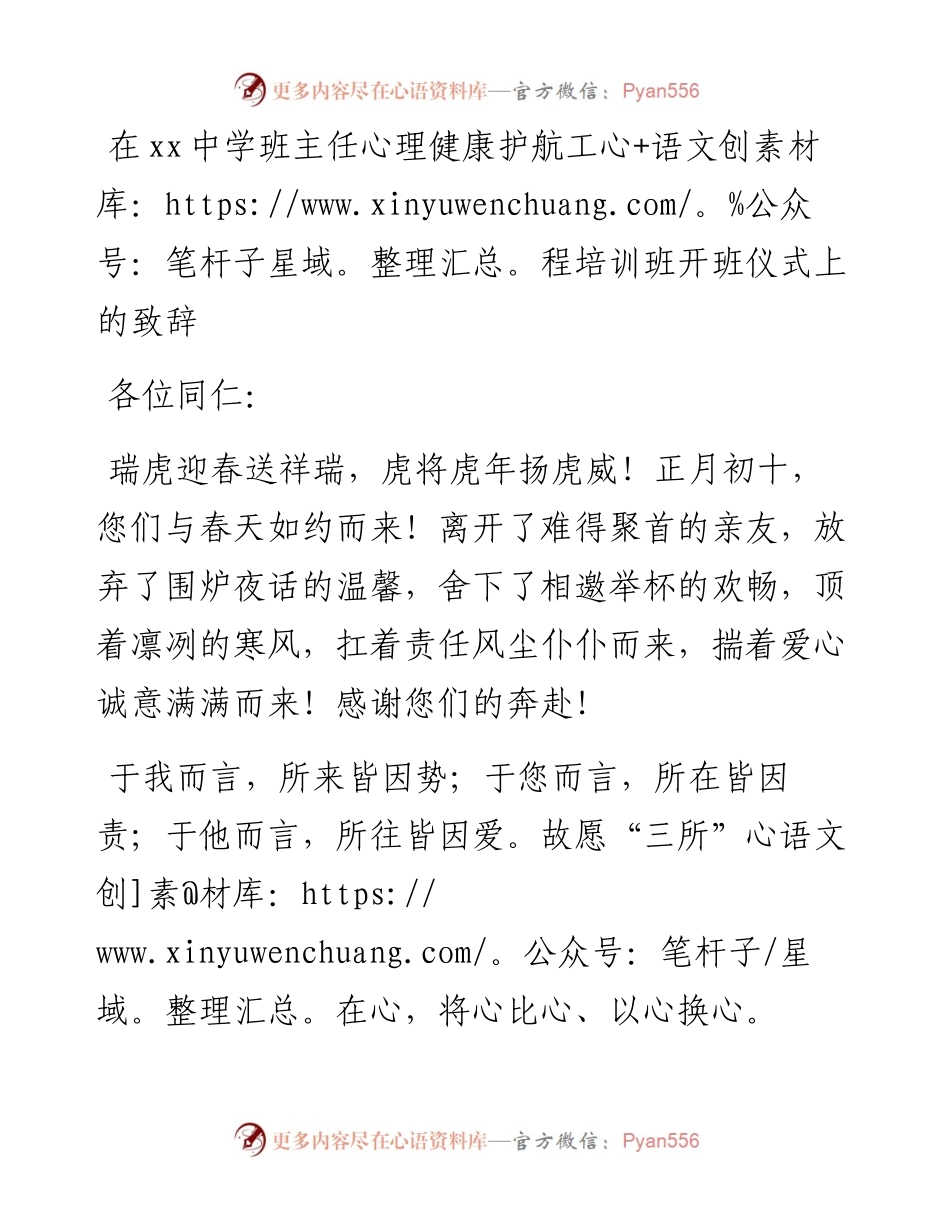 更多内容尽在心语资料库—官方微信：Pyan556

在xx中学班主任心理健康护航工心+语文创素材库：https://www.xinyuwenchuang.com/。%公众号：笔杆子星域。整理汇总。程培训班开班仪式上的致辞

各位同仁：

瑞虎迎春送祥瑞，虎将虎年扬虎威！正月初十，您们与春天如约而来！离开了难得聚首的亲友，放弃了围炉夜话的温馨，舍下了相邀举杯的欢畅，顶着凛冽的寒风，扛着责任风尘仆仆而来，揣着爱心诚意满满而来！感谢您们的奔赴！

于我而言，所来皆因势；于您而言，所在皆因责；于他而言，所往皆因爱。故愿“三所”心语文创]素@材库：https://www.xinyuwenchuang.com/。公众号：笔杆子/星域。整理汇总。在心，将心比心、以心换心。

更多内容尽在心语资料库—官方微信：Pyan556